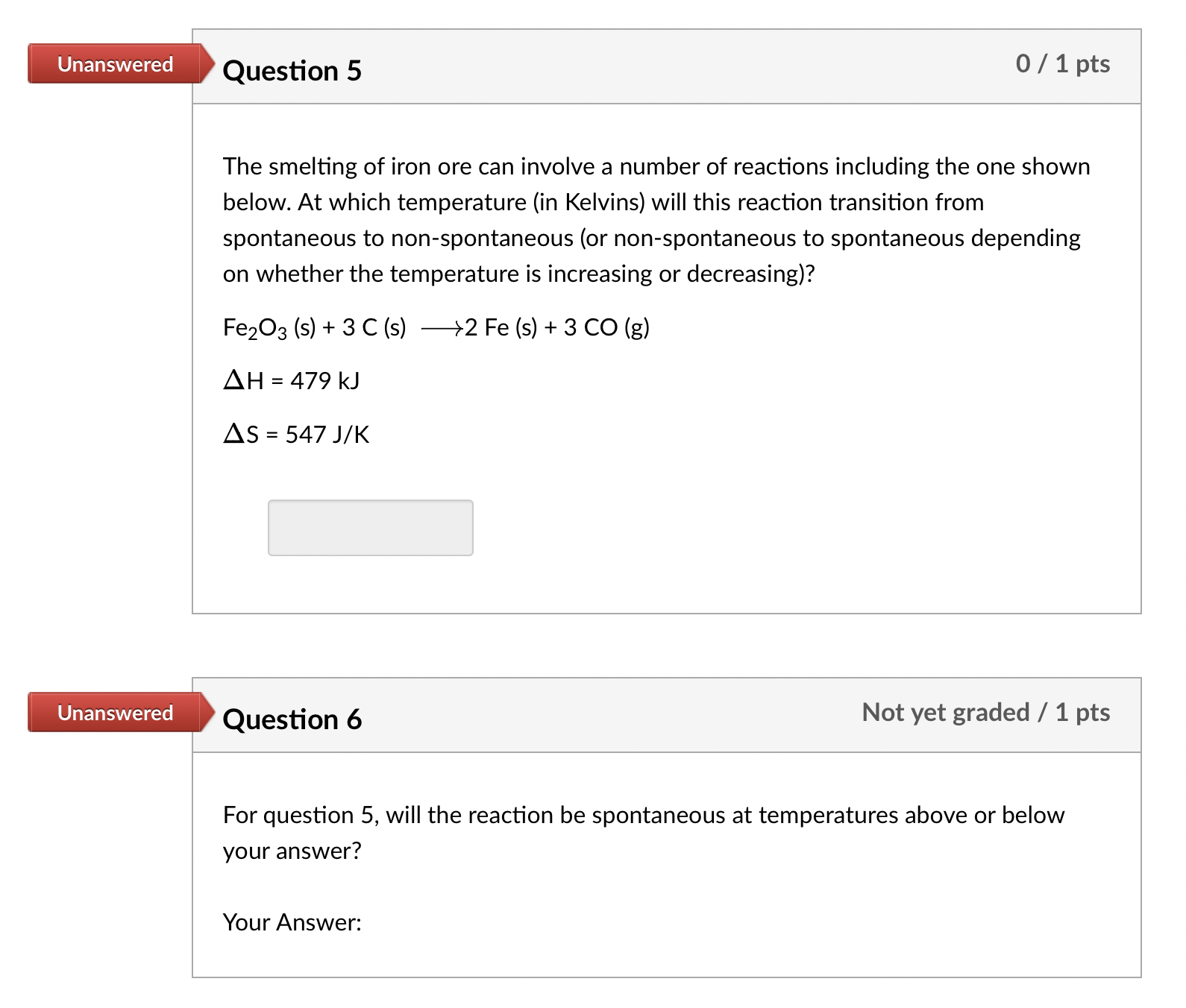 Unanswered

Question 5

0 / 1 pts

The smelting of iron ore can involve a number of reactions including the one shown below. At which temperature (in Kelvins) will this reaction transition from spontaneous to non-spontaneous (or non-spontaneous to spontaneous depending on whether the temperature is increasing or decreasing)?

$Fe_2O_3$ (s) + 3 C (s) $\longrightarrow$ 2 Fe (s) + 3 CO (g)

$\Delta$H = 479 kJ

$\Delta$S = 547 J/K

Unanswered

Question 6

Not yet graded / 1 pts

For question 5, will the reaction be spontaneous at temperatures above or below your answer?

Your Answer: